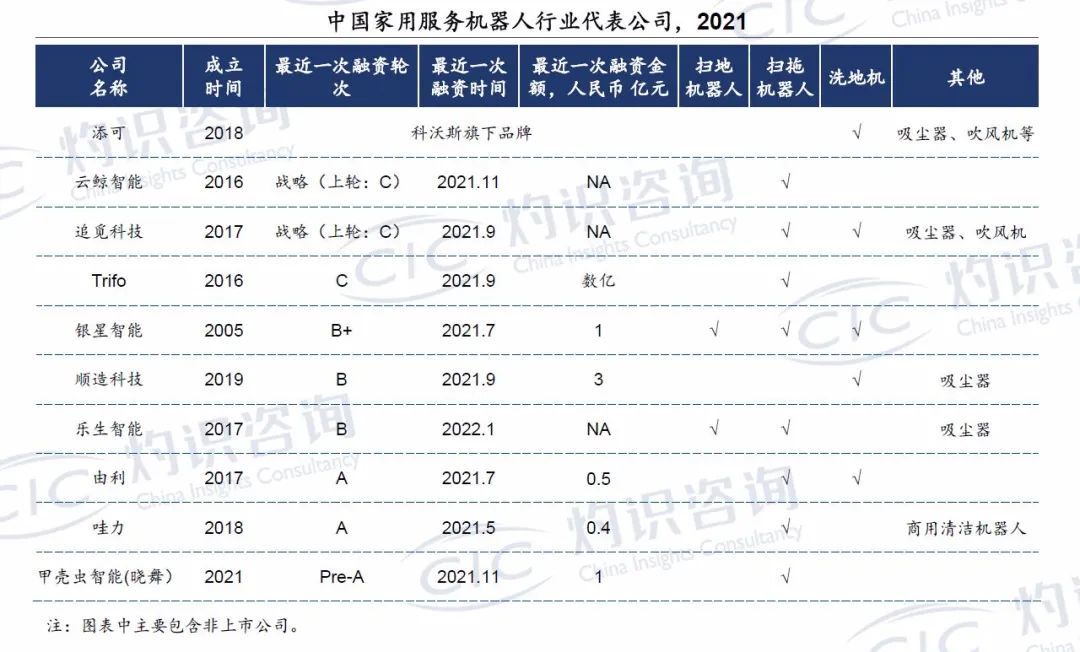 中国家用服务机器人行业代表公司，2021

| 公司名称 | 成立时间 | 最近一次融资轮次 | 最近一次融资时间 | 最近一次融资金额，人民币 亿元 | 扫地机器人 | 扫拖机器人 | 洗地机 | 其他 |
|---|---|---|---|---|---|---|---|---|
| 添可 | 2018 | 科沃斯旗下品牌 | | | | | √ | 吸尘器、吹风机等 |
| 云鲸智能 | 2016 | 战略（上轮：C） | 2021.11 | NA | | √ | | |
| 追觅科技 | 2017 | 战略（上轮：C） | 2021.9 | NA | | √ | √ | 吸尘器、吹风机 |
| Trifo | 2016 | C | 2021.9 | 数亿 | | √ | | |
| 银星智能 | 2005 | B+ | 2021.7 | 1 | √ | √ | √ | |
| 顺造科技 | 2019 | B | 2021.9 | 3 | | | √ | 吸尘器 |
| 乐生智能 | 2017 | B | 2022.1 | NA | √ | √ | | 吸尘器 |
| 由利 | 2017 | A | 2021.7 | 0.5 | | √ | √ | |
| 哇力 | 2018 | A | 2021.5 | 0.4 | | √ | | 商用清洁机器人 |
| 甲壳虫智能(晓舞) | 2021 | Pre-A | 2021.11 | 1 | | √ | | |

注：图表中主要包含非上市公司。

CIC 灼识咨询 China Insights Consultancy